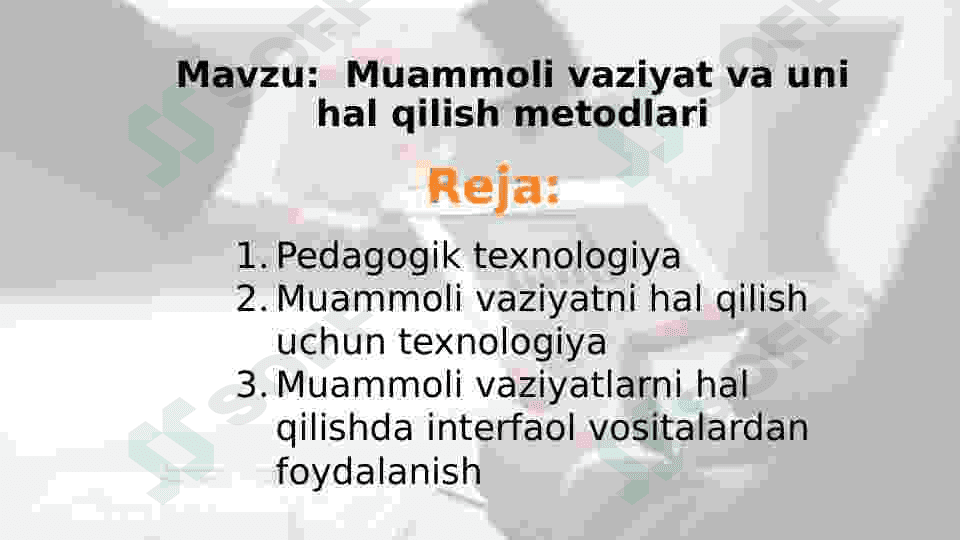 Mavzu: Muammoli vaziyat va uni hal qilish metodlari

Reja:

1. Pedagogik texnologiya
2. Muammoli vaziyatni hal qilish uchun texnologiya
3. Muammoli vaziyatlarni hal qilishda interfaol vositalardan foydalanish